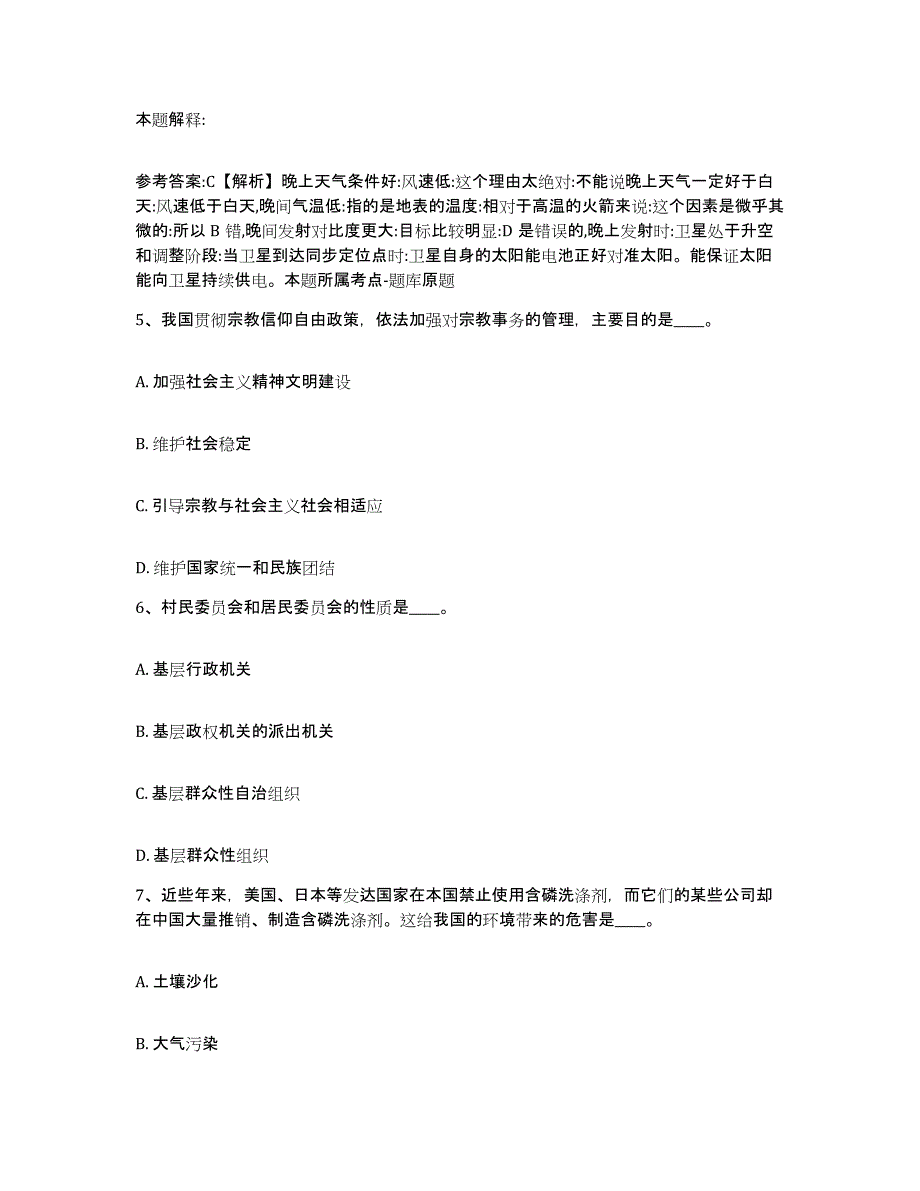 本题解释:

参考答案:C【解析】晚上天气条件好:风速低:这个理由太绝对:不能说晚上天气一定好于白天:风速低于白天,晚间气温低:指的是地表的温度:相对于高温的火箭来说:这个因素是微乎其微的:所以 B 错,晚间发射对比度更大:目标比较明显:D 是错误的,晚上发射时:卫星处于升空和调整阶段:当卫星到达同步定位点时:卫星自身的太阳能电池正好对准太阳。能保证太阳能向卫星持续供电。本题所属考点-题库原题

5、我国贯彻宗教信仰自由政策，依法加强对宗教事务的管理，主要目的是____。

A. 加强社会主义精神文明建设

B. 维护社会稳定

C. 引导宗教与社会主义社会相适应

D. 维护国家统一和民族团结

6、村民委员会和居民委员会的性质是____。

A. 基层行政机关

B. 基层政权机关的派出机关

C. 基层群众性自治组织

D. 基层群众性组织

7、近些年来，美国、日本等发达国家在本国禁止使用含磷洗涤剂，而它们的某些公司却在中国大量推销、制造含磷洗涤剂。这给我国的环境带来的危害是____。

A. 土壤沙化

B. 大气污染